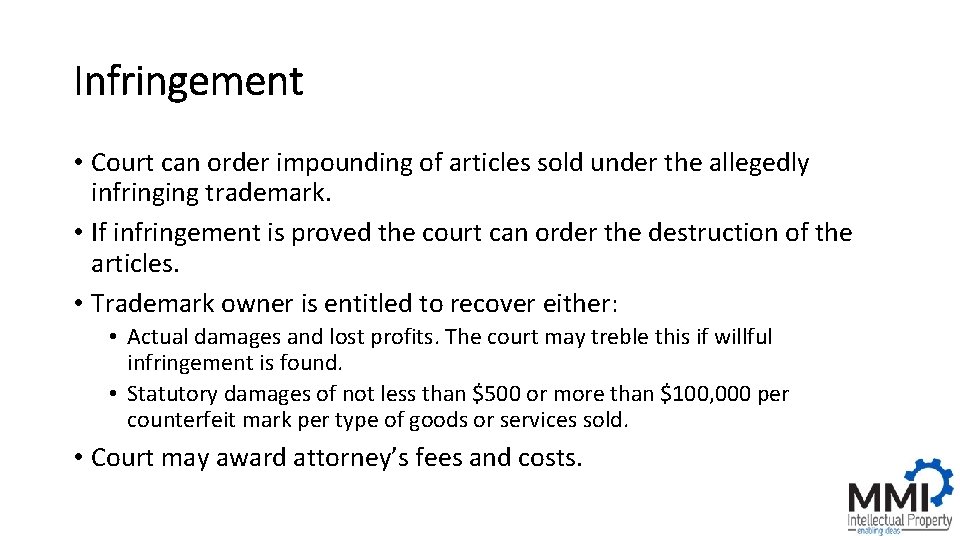 Infringement

• Court can order impounding of articles sold under the allegedly infringing trademark.
• If infringement is proved the court can order the destruction of the articles.
• Trademark owner is entitled to recover either:
  • Actual damages and lost profits. The court may treble this if willful infringement is found.
  • Statutory damages of not less than \$500 or more than \$100,000 per counterfeit mark per type of goods or services sold.
• Court may award attorney's fees and costs.

MMI
Intellectual Property
enabling ideas